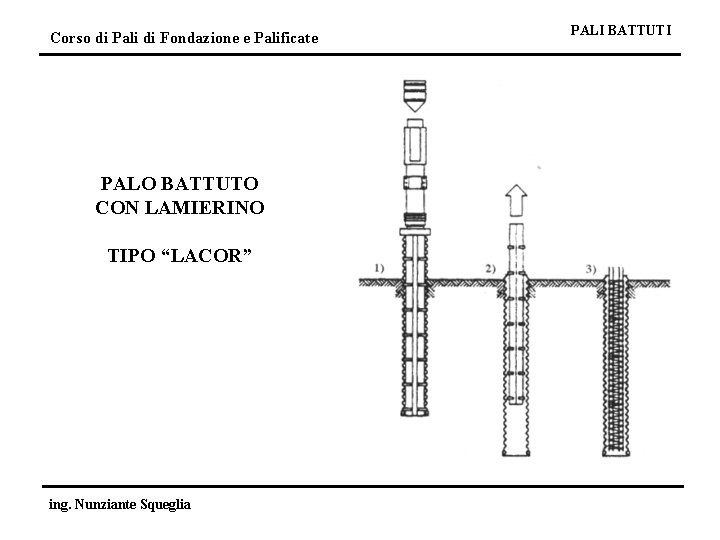 Corso di Pali di Fondazione e Palificate

PALI BATTUTI

PALO BATTUTO
CON LAMIERINO

TIPO "LACOR"

1)

2)

3)

ing. Nunziante Squeglia